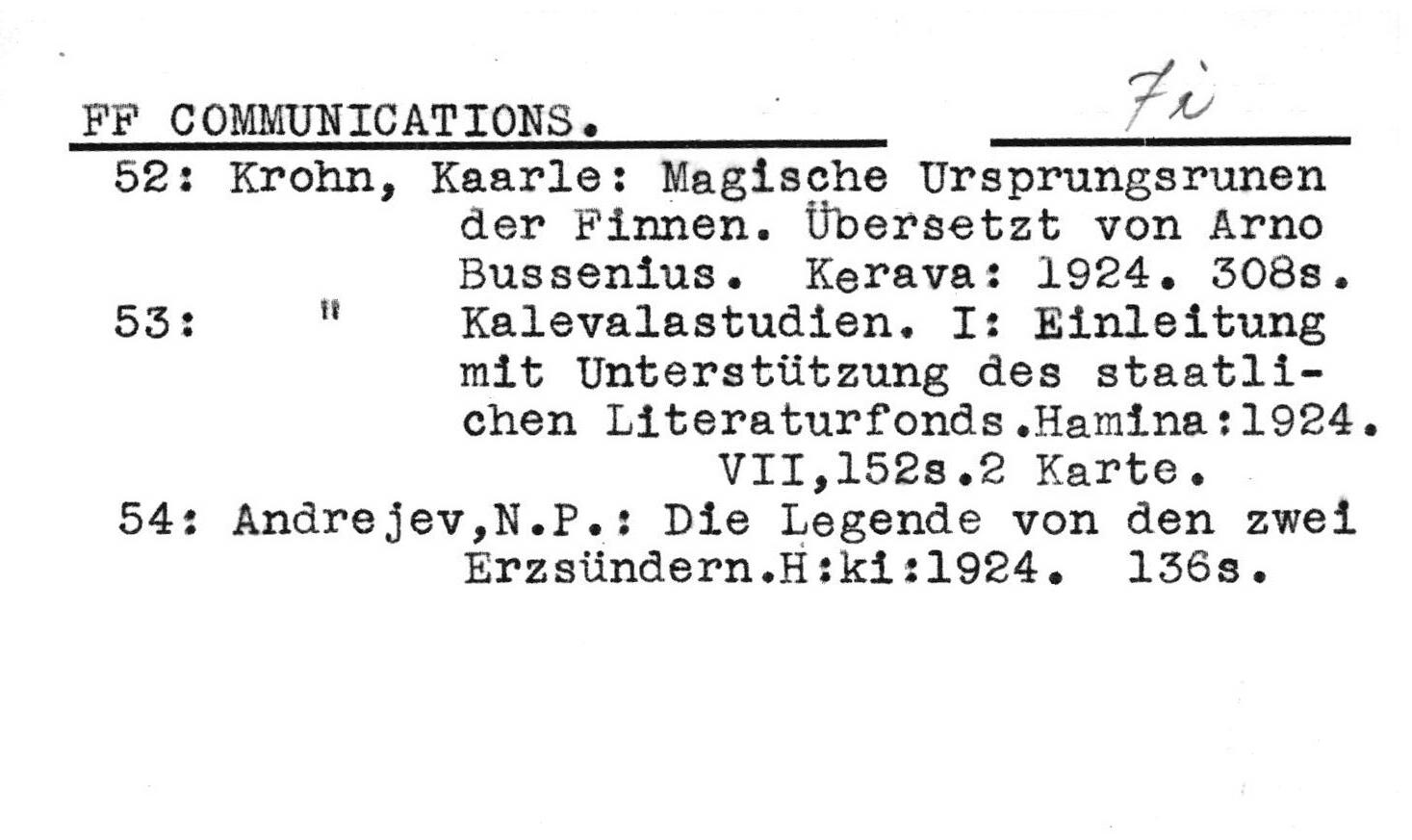 FF COMMUNICATIONS.

Fi

52: Krohn, Kaarle: Magische Ursprungsrunen der Finnen. Übersetzt von Arno Bussenius. Kerava: 1924. 308s.

53: " Kalevalastudien. I: Einleitung mit Unterstützung des staatlichen Literaturfonds.Hamina:1924. VII,152s.2 Karte.

54: Andrejev,N.P.: Die Legende von den zwei Erzsündern.H:ki:1924. 136s.